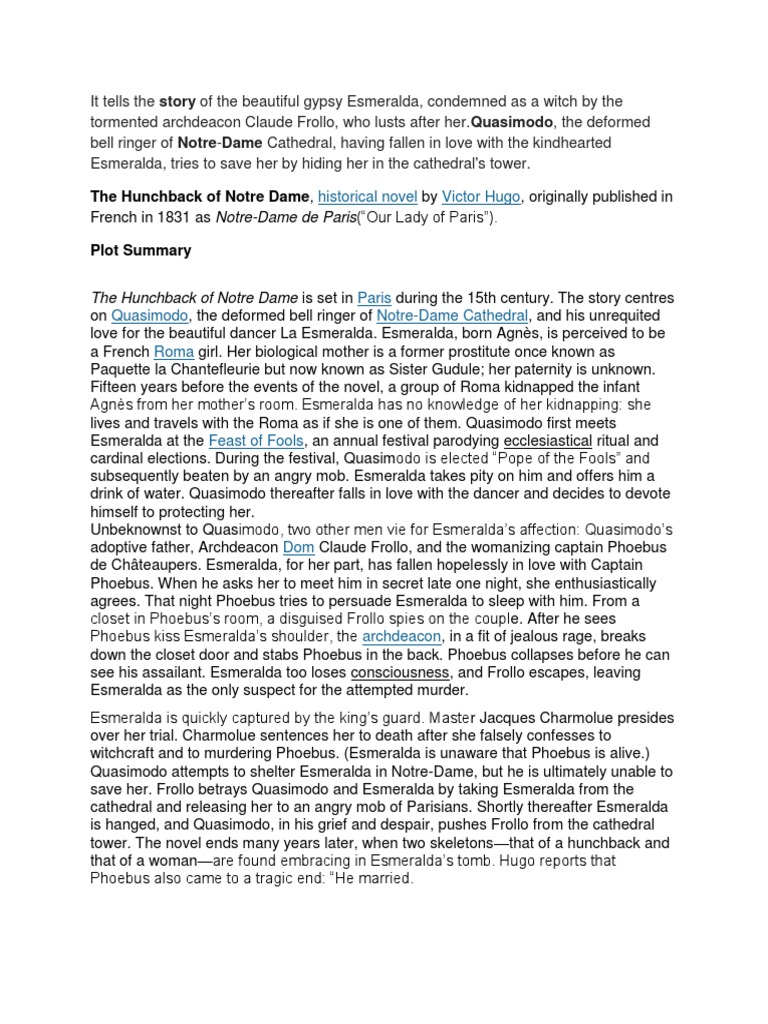 It tells the story of the beautiful gypsy Esmeralda, condemned as a witch by the tormented archdeacon Claude Frollo, who lusts after her.Quasimodo, the deformed bell ringer of Notre-Dame Cathedral, having fallen in love with the kindhearted Esmeralda, tries to save her by hiding her in the cathedral's tower.

The Hunchback of Notre Dame, historical novel by Victor Hugo, originally published in French in 1831 as Notre-Dame de Paris("Our Lady of Paris").

Plot Summary

The Hunchback of Notre Dame is set in Paris during the 15th century. The story centres on Quasimodo, the deformed bell ringer of Notre-Dame Cathedral, and his unrequited love for the beautiful dancer La Esmeralda. Esmeralda, born Agnès, is perceived to be a French Roma girl. Her biological mother is a former prostitute once known as Paquette la Chantefleurie but now known as Sister Gudule; her paternity is unknown. Fifteen years before the events of the novel, a group of Roma kidnapped the infant Agnès from her mother's room. Esmeralda has no knowledge of her kidnapping: she lives and travels with the Roma as if she is one of them. Quasimodo first meets Esmeralda at the Feast of Fools, an annual festival parodying ecclesiastical ritual and cardinal elections. During the festival, Quasimodo is elected "Pope of the Fools" and subsequently beaten by an angry mob. Esmeralda takes pity on him and offers him a drink of water. Quasimodo thereafter falls in love with the dancer and decides to devote himself to protecting her.
Unbeknownst to Quasimodo, two other men vie for Esmeralda's affection: Quasimodo's adoptive father, Archdeacon Dom Claude Frollo, and the womanizing captain Phoebus de Châteaupers. Esmeralda, for her part, has fallen hopelessly in love with Captain Phoebus. When he asks her to meet him in secret late one night, she enthusiastically agrees. That night Phoebus tries to persuade Esmeralda to sleep with him. From a closet in Phoebus's room, a disguised Frollo spies on the couple. After he sees Phoebus kiss Esmeralda's shoulder, the archdeacon, in a fit of jealous rage, breaks down the closet door and stabs Phoebus in the back. Phoebus collapses before he can see his assailant. Esmeralda too loses consciousness, and Frollo escapes, leaving Esmeralda as the only suspect for the attempted murder.

Esmeralda is quickly captured by the king's guard. Master Jacques Charmolue presides over her trial. Charmolue sentences her to death after she falsely confesses to witchcraft and to murdering Phoebus. (Esmeralda is unaware that Phoebus is alive.) Quasimodo attempts to shelter Esmeralda in Notre-Dame, but he is ultimately unable to save her. Frollo betrays Quasimodo and Esmeralda by taking Esmeralda from the cathedral and releasing her to an angry mob of Parisians. Shortly thereafter Esmeralda is hanged, and Quasimodo, in his grief and despair, pushes Frollo from the cathedral tower. The novel ends many years later, when two skeletons—that of a hunchback and that of a woman—are found embracing in Esmeralda's tomb. Hugo reports that Phoebus also came to a tragic end: "He married.